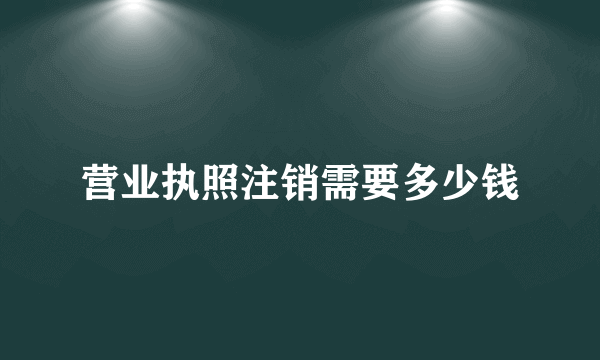 营业执照注销需要多少钱